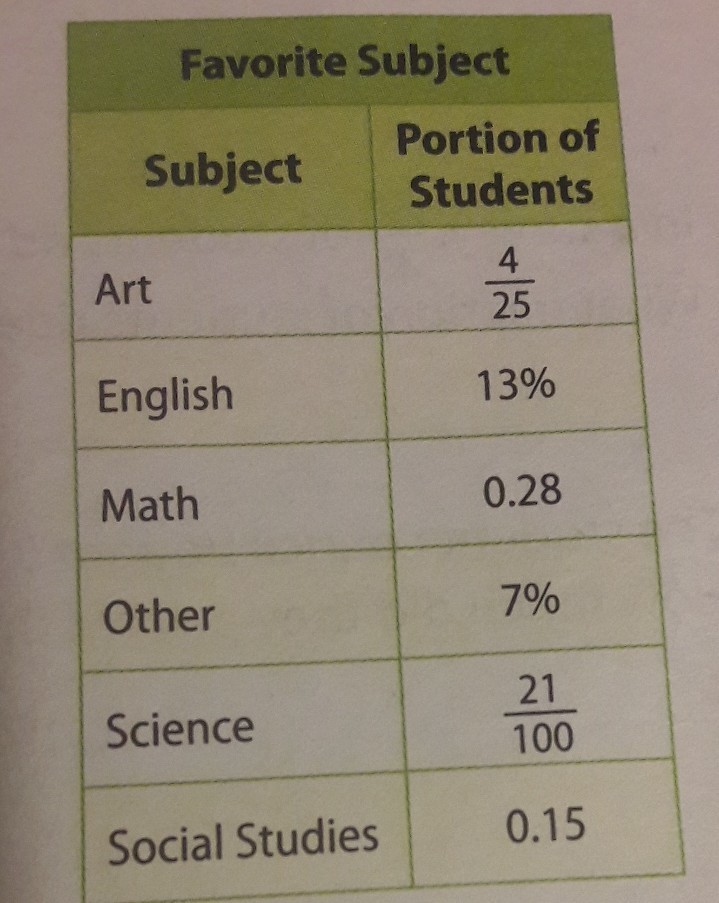 Favorite Subject

| Subject | Portion of Students |
|---|---|
| Art | $\frac{4}{25}$ |
| English | 13% |
| Math | 0.28 |
| Other | 7% |
| Science | $\frac{21}{100}$ |
| Social Studies | 0.15 |